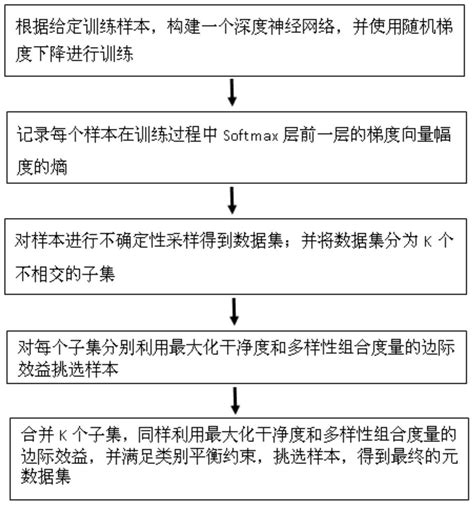 根据给定训练样本，构建一个深度神经网络，并使用随机梯度下降进行训练

记录每个样本在训练过程中 Softmax 层前一层的梯度向量幅度的熵

对样本进行不确定性采样得到数据集；并将数据集分为 K 个不相交的子集

对每个子集分别利用最大化干净度和多样性组合度量的边际效益挑选样本

合并 K 个子集，同样利用最大化干净度和多样性组合度量的边际效益，并满足类别平衡约束，挑选样本，得到最终的元数据集